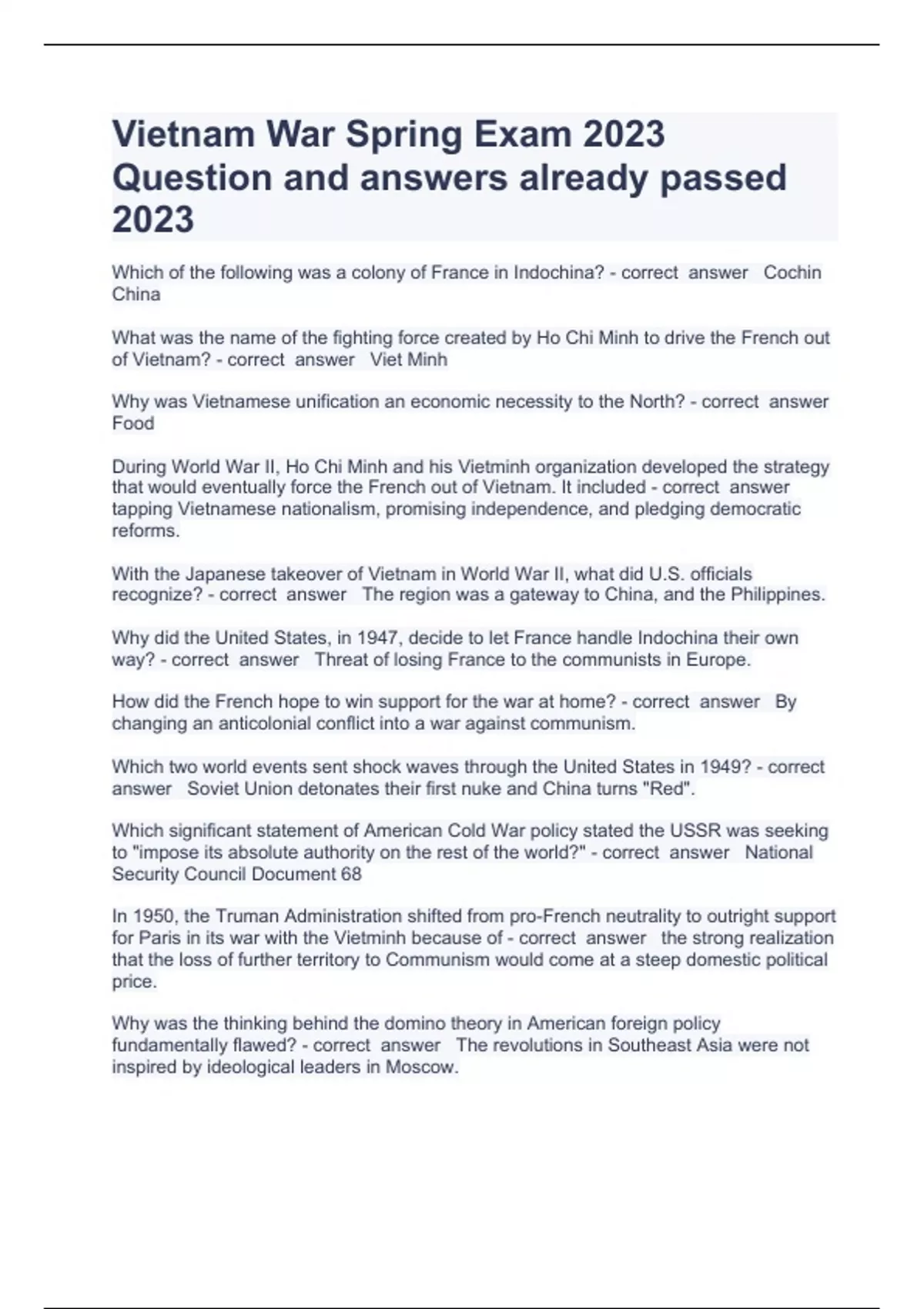 Vietnam War Spring Exam 2023 Question and answers already passed 2023

Which of the following was a colony of France in Indochina? - correct answer Cochin China

What was the name of the fighting force created by Ho Chi Minh to drive the French out of Vietnam? - correct answer Viet Minh

Why was Vietnamese unification an economic necessity to the North? - correct answer Food

During World War II, Ho Chi Minh and his Vietminh organization developed the strategy that would eventually force the French out of Vietnam. It included - correct answer tapping Vietnamese nationalism, promising independence, and pledging democratic reforms.

With the Japanese takeover of Vietnam in World War II, what did U.S. officials recognize? - correct answer The region was a gateway to China, and the Philippines.

Why did the United States, in 1947, decide to let France handle Indochina their own way? - correct answer Threat of losing France to the communists in Europe.

How did the French hope to win support for the war at home? - correct answer By changing an anticolonial conflict into a war against communism.

Which two world events sent shock waves through the United States in 1949? - correct answer Soviet Union detonates their first nuke and China turns "Red".

Which significant statement of American Cold War policy stated the USSR was seeking to "impose its absolute authority on the rest of the world?" - correct answer National Security Council Document 68

In 1950, the Truman Administration shifted from pro-French neutrality to outright support for Paris in its war with the Vietminh because of - correct answer the strong realization that the loss of further territory to Communism would come at a steep domestic political price.

Why was the thinking behind the domino theory in American foreign policy fundamentally flawed? - correct answer The revolutions in Southeast Asia were not inspired by ideological leaders in Moscow.